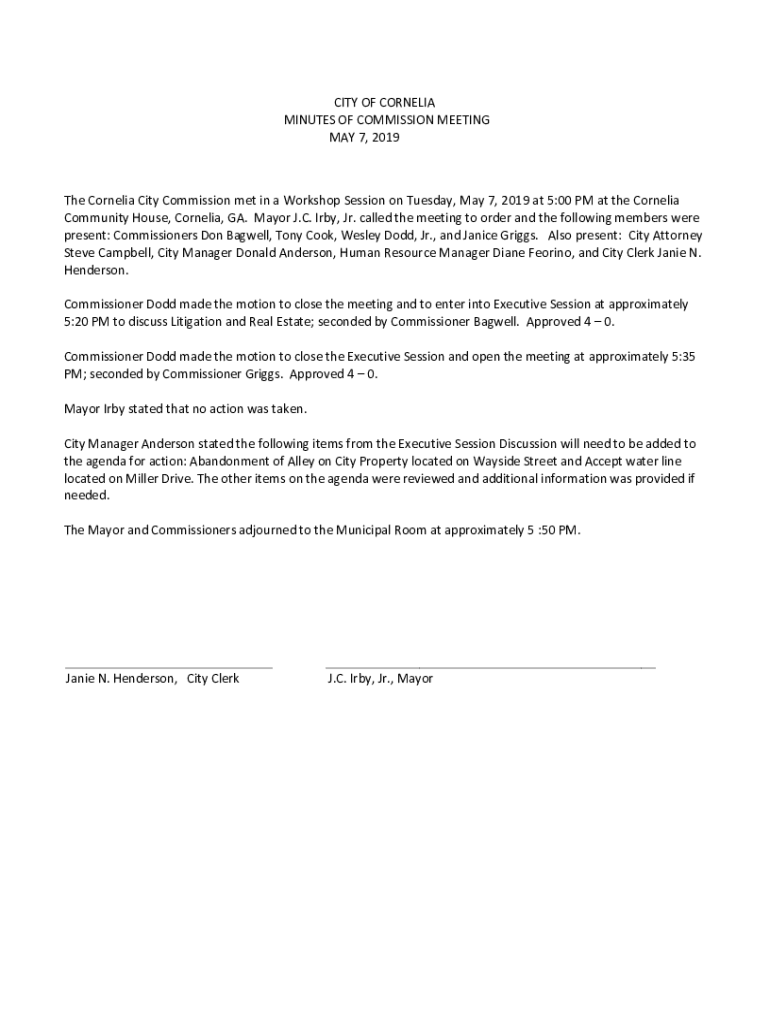 CITY OF CORNELIA
MINUTES OF COMMISSION MEETING
MAY 7, 2019

The Cornelia City Commission met in a Workshop Session on Tuesday, May 7, 2019 at 5:00 PM at the Cornelia Community House, Cornelia, GA. Mayor J.C. Irby, Jr. called the meeting to order and the following members were present: Commissioners Don Bagwell, Tony Cook, Wesley Dodd, Jr., and Janice Griggs. Also present: City Attorney Steve Campbell, City Manager Donald Anderson, Human Resource Manager Diane Feorino, and City Clerk Janie N. Henderson.

Commissioner Dodd made the motion to close the meeting and to enter into Executive Session at approximately 5:20 PM to discuss Litigation and Real Estate; seconded by Commissioner Bagwell. Approved 4 – 0.

Commissioner Dodd made the motion to close the Executive Session and open the meeting at approximately 5:35 PM; seconded by Commissioner Griggs. Approved 4 – 0.

Mayor Irby stated that no action was taken.

City Manager Anderson stated the following items from the Executive Session Discussion will need to be added to the agenda for action: Abandonment of Alley on City Property located on Wayside Street and Accept water line located on Miller Drive. The other items on the agenda were reviewed and additional information was provided if needed.

The Mayor and Commissioners adjourned to the Municipal Room at approximately 5 :50 PM.

Janie N. Henderson, City Clerk

J.C. Irby, Jr., Mayor